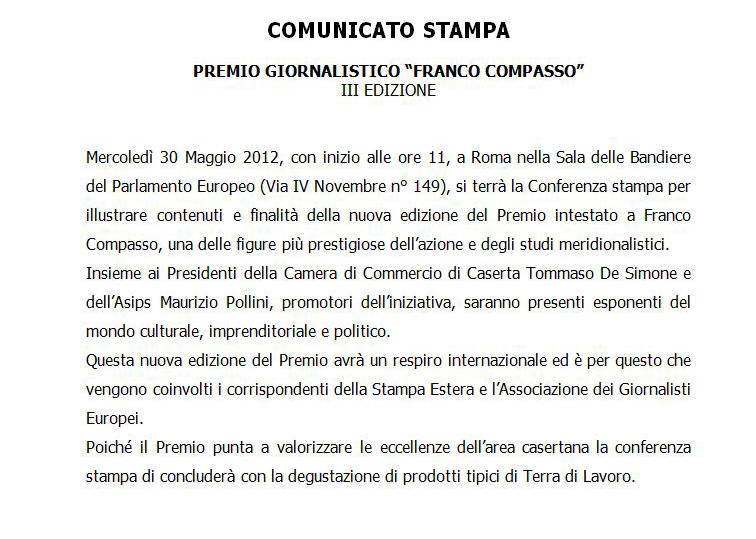 COMUNICATO STAMPA

PREMIO GIORNALISTICO “FRANCO COMPASSO”
III EDIZIONE

Mercoledì 30 Maggio 2012, con inizio alle ore 11, a Roma nella Sala delle Bandiere del Parlamento Europeo (Via IV Novembre n° 149), si terrà la Conferenza stampa per illustrare contenuti e finalità della nuova edizione del Premio intestato a Franco Compasso, una delle figure più prestigiose dell’azione e degli studi meridionalistici.
Insieme ai Presidenti della Camera di Commercio di Caserta Tommaso De Simone e dell’Asips Maurizio Pollini, promotori dell’iniziativa, saranno presenti esponenti del mondo culturale, imprenditoriale e politico.
Questa nuova edizione del Premio avrà un respiro internazionale ed è per questo che vengono coinvolti i corrispondenti della Stampa Estera e l’Associazione dei Giornalisti Europei.
Poiché il Premio punta a valorizzare le eccellenze dell’area casertana la conferenza stampa di concluderà con la degustazione di prodotti tipici di Terra di Lavoro.